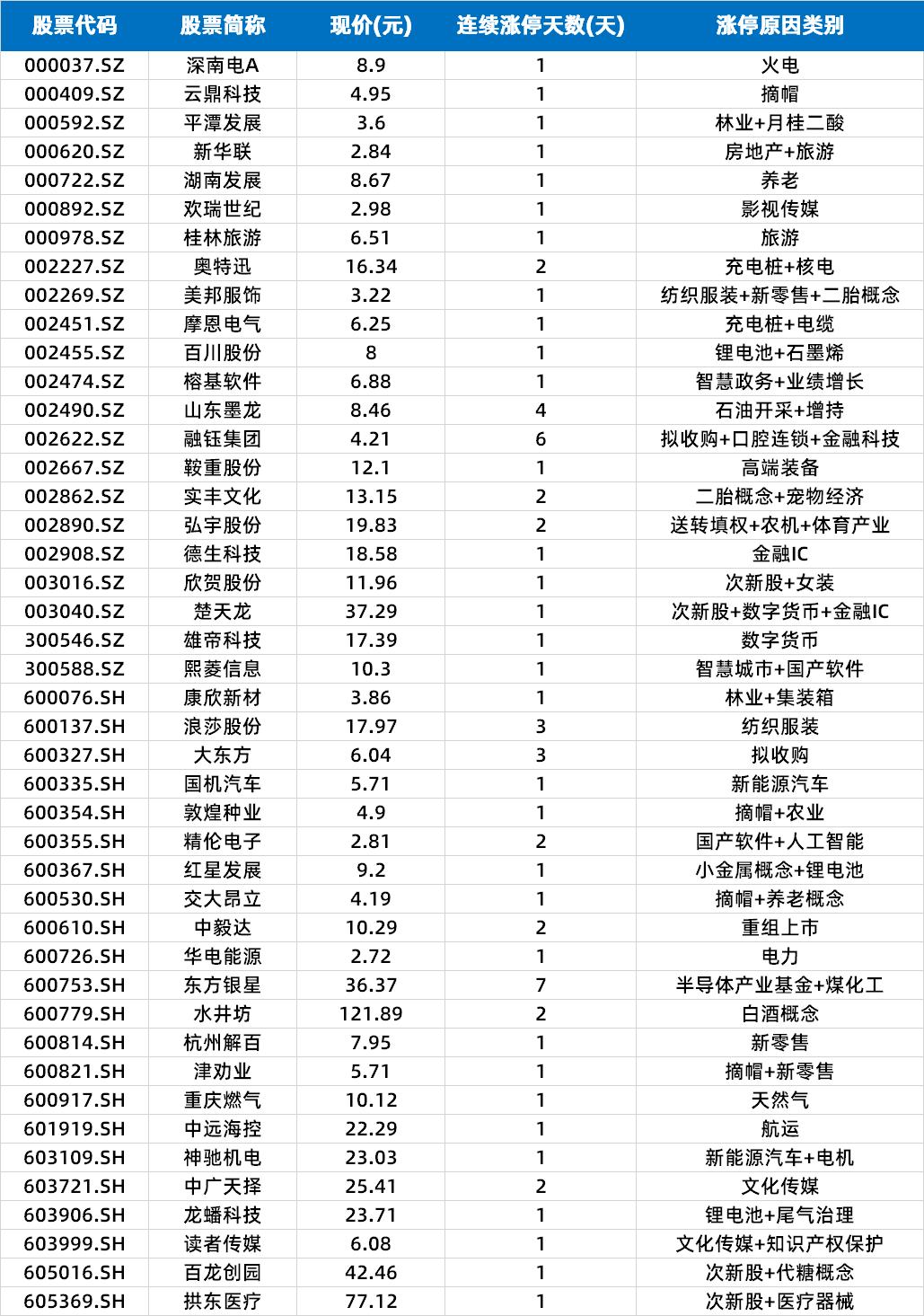 | 股票代码 | 股票简称 | 现价(元) | 连续涨停天数(天) | 涨停原因类别 |
|---|---|---|---|---|
| 000037.SZ | 深南电A | 8.9 | 1 | 火电 |
| 000409.SZ | 云鼎科技 | 4.95 | 1 | 摘帽 |
| 000592.SZ | 平潭发展 | 3.6 | 1 | 林业+月桂二酸 |
| 000620.SZ | 新华联 | 2.84 | 1 | 房地产+旅游 |
| 000722.SZ | 湖南发展 | 8.67 | 1 | 养老 |
| 000892.SZ | 欢瑞世纪 | 2.98 | 1 | 影视传媒 |
| 000978.SZ | 桂林旅游 | 6.51 | 1 | 旅游 |
| 002227.SZ | 奥特迅 | 16.34 | 2 | 充电桩+核电 |
| 002269.SZ | 美邦服饰 | 3.22 | 1 | 纺织服装+新零售+二胎概念 |
| 002451.SZ | 摩恩电气 | 6.25 | 1 | 充电桩+电缆 |
| 002455.SZ | 百川股份 | 8 | 1 | 锂电池+石墨烯 |
| 002474.SZ | 榕基软件 | 6.88 | 1 | 智慧政务+业绩增长 |
| 002490.SZ | 山东墨龙 | 8.46 | 4 | 石油开采+增持 |
| 002622.SZ | 融钰集团 | 4.21 | 6 | 拟收购+口腔连锁+金融科技 |
| 002667.SZ | 鞍重股份 | 12.1 | 1 | 高端装备 |
| 002862.SZ | 实丰文化 | 13.15 | 2 | 二胎概念+宠物经济 |
| 002890.SZ | 弘宇股份 | 19.83 | 2 | 送转填权+农机+体育产业 |
| 002908.SZ | 德生科技 | 18.58 | 1 | 金融IC |
| 003016.SZ | 欣贺股份 | 11.96 | 1 | 次新股+女装 |
| 003040.SZ | 楚天龙 | 37.29 | 1 | 次新股+数字货币+金融IC |
| 300546.SZ | 雄帝科技 | 17.39 | 1 | 数字货币 |
| 300588.SZ | 熙菱信息 | 10.3 | 1 | 智慧城市+国产软件 |
| 600076.SH | 康欣新材 | 3.86 | 1 | 林业+集装箱 |
| 600137.SH | 浪莎股份 | 17.97 | 3 | 纺织服装 |
| 600327.SH | 大东方 | 6.04 | 3 | 拟收购 |
| 600335.SH | 国机汽车 | 5.71 | 1 | 新能源汽车 |
| 600354.SH | 敦煌种业 | 4.9 | 1 | 摘帽+农业 |
| 600355.SH | 精伦电子 | 2.81 | 2 | 国产软件+人工智能 |
| 600367.SH | 红星发展 | 9.2 | 1 | 小金属概念+锂电池 |
| 600530.SH | 交大昂立 | 4.19 | 1 | 摘帽+养老概念 |
| 600610.SH | 中毅达 | 10.29 | 2 | 重组上市 |
| 600726.SH | 华电能源 | 2.72 | 1 | 电力 |
| 600753.SH | 东方银星 | 36.37 | 7 | 半导体产业基金+煤化工 |
| 600779.SH | 水井坊 | 121.89 | 2 | 白酒概念 |
| 600814.SH | 杭州解百 | 7.95 | 1 | 新零售 |
| 600821.SH | 津劝业 | 5.71 | 1 | 摘帽+新零售 |
| 600917.SH | 重庆燃气 | 10.12 | 1 | 天然气 |
| 601919.SH | 中远海控 | 22.29 | 1 | 航运 |
| 603109.SH | 神驰机电 | 23.03 | 1 | 新能源汽车+电机 |
| 603721.SH | 中广天择 | 25.41 | 2 | 文化传媒 |
| 603906.SH | 龙蟠科技 | 23.71 | 1 | 锂电池+尾气治理 |
| 603999.SH | 读者传媒 | 6.08 | 1 | 文化传媒+知识产权保护 |
| 605016.SH | 百龙创园 | 42.46 | 1 | 次新股+代糖概念 |
| 605369.SH | 拱东医疗 | 77.12 | 1 | 次新股+医疗器械 |